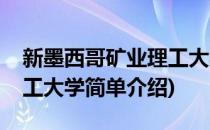 新墨西哥矿业理工大
工大学简单介绍)